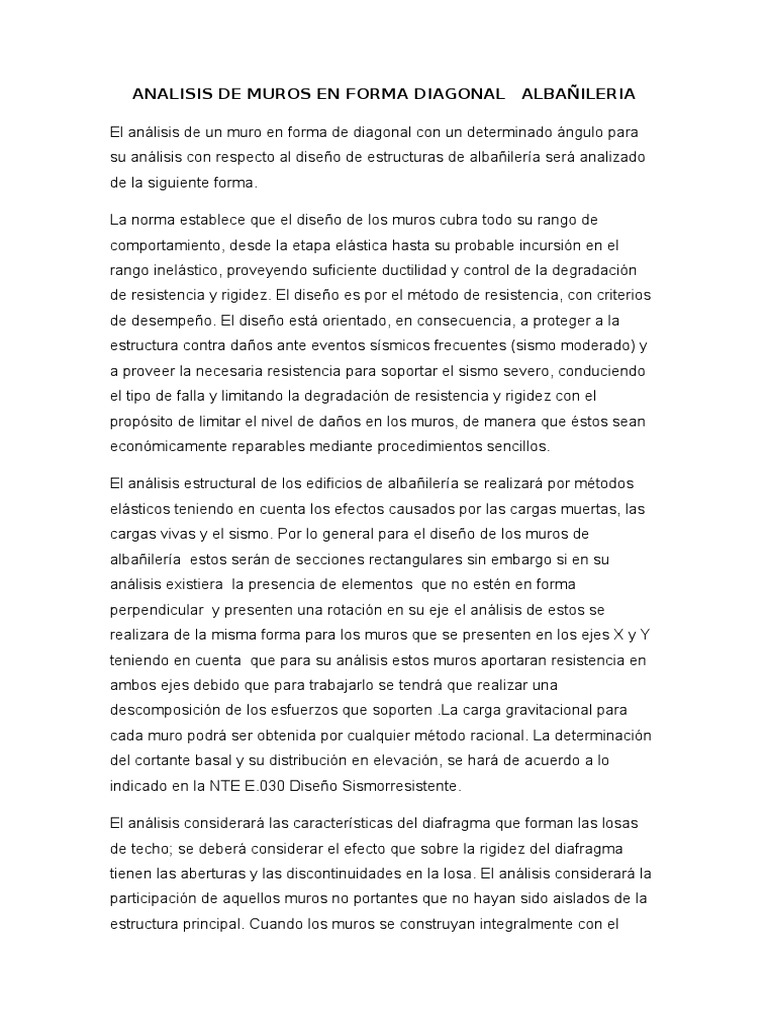 ANALISIS DE MUROS EN FORMA DIAGONAL   ALBAÑILERIA

El análisis de un muro en forma de diagonal con un determinado ángulo para su análisis con respecto al diseño de estructuras de albañilería será analizado de la siguiente forma.

La norma establece que el diseño de los muros cubra todo su rango de comportamiento, desde la etapa elástica hasta su probable incursión en el rango inelástico, proveyendo suficiente ductilidad y control de la degradación de resistencia y rigidez. El diseño es por el método de resistencia, con criterios de desempeño. El diseño está orientado, en consecuencia, a proteger a la estructura contra daños ante eventos sísmicos frecuentes (sismo moderado) y a proveer la necesaria resistencia para soportar el sismo severo, conduciendo el tipo de falla y limitando la degradación de resistencia y rigidez con el propósito de limitar el nivel de daños en los muros, de manera que éstos sean económicamente reparables mediante procedimientos sencillos.

El análisis estructural de los edificios de albañilería se realizará por métodos elásticos teniendo en cuenta los efectos causados por las cargas muertas, las cargas vivas y el sismo. Por lo general para el diseño de los muros de albañilería  estos serán de secciones rectangulares sin embargo si en su análisis existiera  la presencia de elementos  que no estén en forma perpendicular  y presenten una rotación en su eje el análisis de estos se realizara de la misma forma para los muros que se presenten en los ejes X y Y teniendo en cuenta  que para su análisis estos muros aportaran resistencia en ambos ejes debido que para trabajarlo se tendrá que realizar una descomposición de los esfuerzos que soporten .La carga gravitacional para cada muro podrá ser obtenida por cualquier método racional. La determinación del cortante basal y su distribución en elevación, se hará de acuerdo a lo indicado en la NTE E.030 Diseño Sismorresistente.

El análisis considerará las características del diafragma que forman las losas de techo; se deberá considerar el efecto que sobre la rigidez del diafragma tienen las aberturas y las discontinuidades en la losa. El análisis considerará la participación de aquellos muros no portantes que no hayan sido aislados de la estructura principal. Cuando los muros se construyan integralmente con el